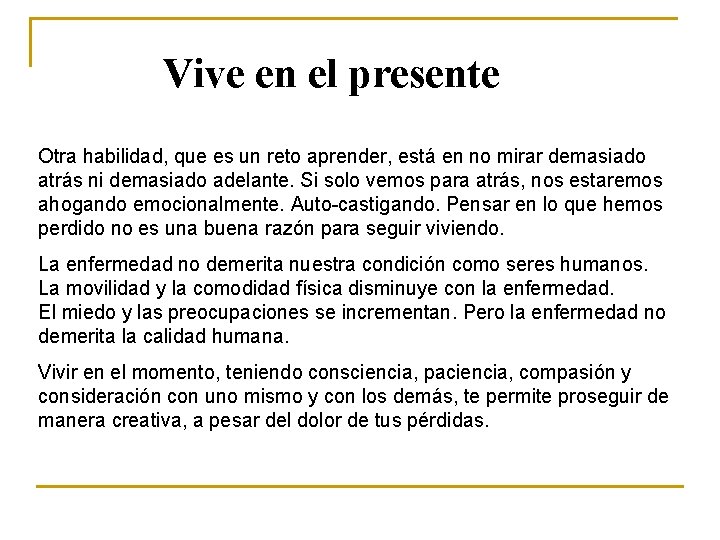 Vive en el presente

Otra habilidad, que es un reto aprender, está en no mirar demasiado atrás ni demasiado adelante. Si solo vemos para atrás, nos estaremos ahogando emocionalmente. Auto-castigando. Pensar en lo que hemos perdido no es una buena razón para seguir viviendo.

La enfermedad no demerita nuestra condición como seres humanos. La movilidad y la comodidad física disminuye con la enfermedad.
El miedo y las preocupaciones se incrementan. Pero la enfermedad no demerita la calidad humana.

Vivir en el momento, teniendo consciencia, paciencia, compasión y consideración con uno mismo y con los demás, te permite proseguir de manera creativa, a pesar del dolor de tus pérdidas.